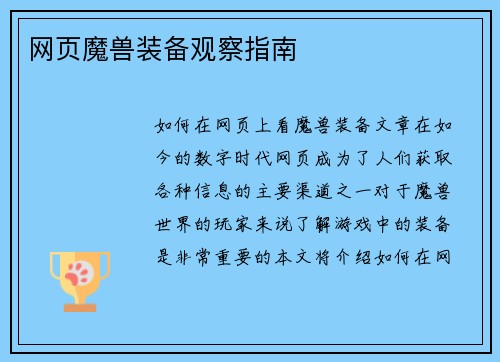 网页魔兽装备观察指南

如何在网页上看魔兽装备文章在如今的数字时代网页成为了人们获取各种信息的主要渠道之一对于魔兽世界的玩家来说了解游戏中的装备是非常重要的本文将介绍如何在网